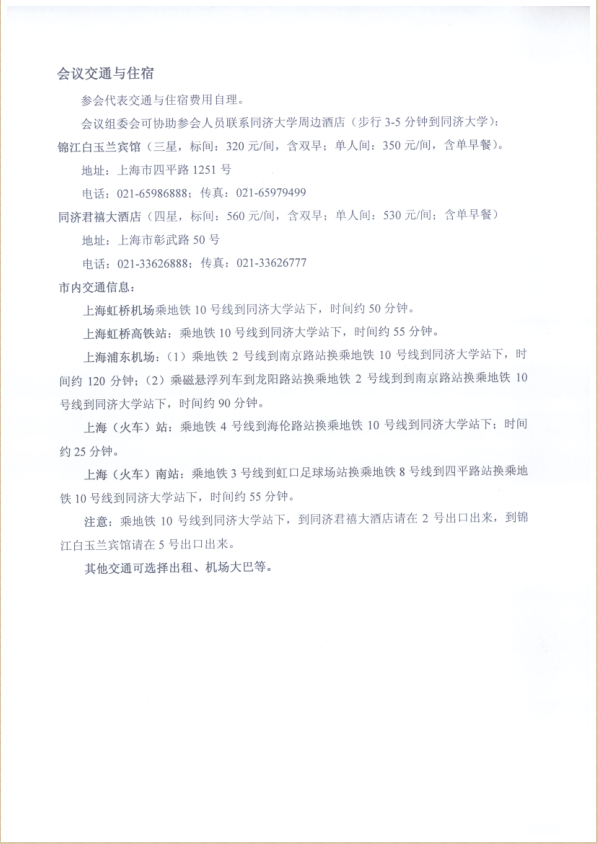 会议交通与住宿

参会代表交通与住宿费用自理。

会议组委会可协助参会人员联系同济大学周边酒店（步行 3-5 分钟到同济大学）：

锦江白玉兰宾馆（三星，标间：320 元/间，含双早；单人间：350 元/间，含单早餐）。

地址：上海市四平路 1251 号

电话：021-65986888；传真：021-65979499

同济君禧大酒店（四星，标间：560 元/间，含双早；单人间：530 元/间；含单早餐）

地址：上海市彰武路 50 号

电话：021-33626888；传真：021-33626777

市内交通信息：

上海虹桥机场乘地铁 10 号线到同济大学站下，时间约 50 分钟。

上海虹桥高铁站：乘地铁 10 号线到同济大学站下，时间约 55 分钟。

上海浦东机场：（1）乘地铁 2 号线到南京路站换乘地铁 10 号线到同济大学站下，时间约 120 分钟；（2）乘磁悬浮列车到龙阳路站换乘地铁 2 号线到到南京路站换乘地铁 10 号线到同济大学站下，时间约 90 分钟。

上海（火车）站：乘地铁 4 号线到海伦路站换乘地铁 10 号线到同济大学站下；时间约 25 分钟。

上海（火车）南站：乘地铁 3 号线到虹口足球场站换乘地铁 8 号线到四平路站换乘地铁 10 号线到同济大学站下，时间约 55 分钟。

注意：乘地铁 10 号线到同济大学站下，到同济君禧大酒店请在 2 号出口出来，到锦江白玉兰宾馆请在 5 号出口出来。

其他交通可选择出租、机场大巴等。